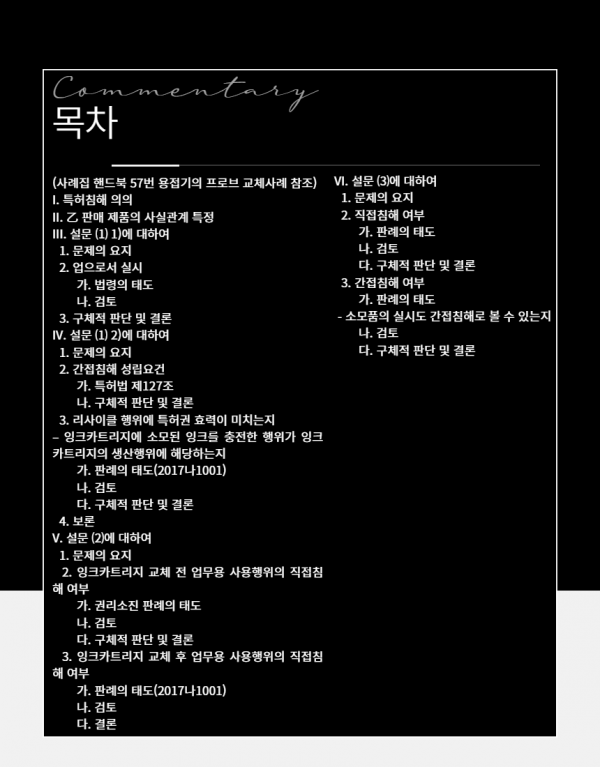 Commentary
목차

(사례집 핸드북 57번 용접기의 프로브 교체사례 참조)
I. 특허침해 의의
II. 乙 판매 제품의 사실관계 특정
III. 설문 (1) 1)에 대하여
1. 문제의 요지
2. 업으로서 실시
가. 법령의 태도
나. 검토
3. 구체적 판단 및 결론
IV. 설문 (1) 2)에 대하여
1. 문제의 요지
2. 간접침해 성립요건
가. 특허법 제127조
나. 구체적 판단 및 결론
3. 리사이클 행위에 특허권 효력이 미치는지
– 잉크카트리지에 소모된 잉크를 충전한 행위가 잉크카트리지의 생산행위에 해당하는지
가. 판례의 태도(2017나1001)
나. 검토
다. 구체적 판단 및 결론
4. 보론
V. 설문 (2)에 대하여
1. 문제의 요지
2. 잉크카트리지 교체 전 업무용 사용행위의 직접침해 여부
가. 권리소진 판례의 태도
나. 검토
다. 구체적 판단 및 결론
3. 잉크카트리지 교체 후 업무용 사용행위의 직접침해 여부
가. 판례의 태도(2017나1001)
나. 검토
다. 결론

VI. 설문 (3)에 대하여
1. 문제의 요지
2. 직접침해 여부
가. 판례의 태도
나. 검토
다. 구체적 판단 및 결론
3. 간접침해 여부
가. 판례의 태도
- 소모품의 실시도 간접침해로 볼 수 있는지
나. 검토
다. 구체적 판단 및 결론